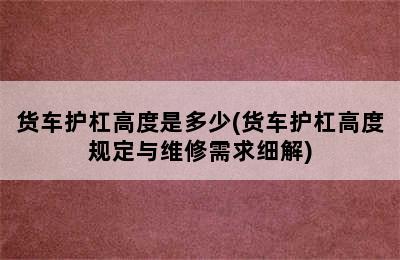 货车护杠高度是多少(货车护杠高度规定与维修需求细解)